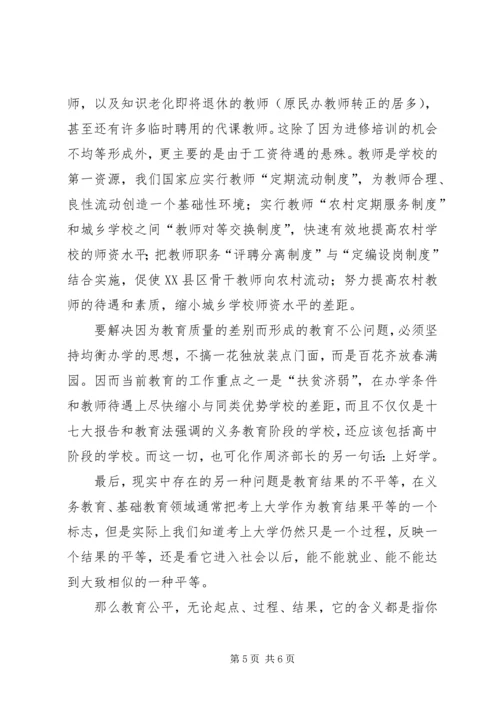 师，以及知识老化即将退休的教师（原民办教师转正的居多），甚至还有许多临时聘用的代课教师。这除了因为进修培训的机会不均等形成外，更主要的是由于工资待遇的悬殊。教师是学校的第一资源，我们国家应实行教师“定期流动制度”，为教师合理、良性流动创造一个基础性环境；实行教师“农村定期服务制度”和城乡学校之间“教师对等交换制度”，快速有效地提高农村学校的师资水平；把教师职务“评聘分离制度”与“定编设岗制度”结合实施，促使XX县区骨干教师向农村流动；努力提高农村教师的待遇和素质，缩小城乡学校师资水平的差距。

要解决因为教育质量的差别而形成的教育不公问题，必须坚持均衡办学的思想，不搞一花独放装点门面，而是百花齐放春满园。因而当前教育的工作重点之一是“扶贫济弱”，在办学条件和教师待遇上尽快缩小与同类优势学校的差距，而且不仅仅是十七大报告和教育法强调的义务教育阶段的学校，还应该包括高中阶段的学校。而这一切，也可化作周济部长的另一句话：上好学。

最后，现实中存在的另一种问题是教育结果的不平等，在义务教育、基础教育领域通常把考上大学作为教育结果平等的一个标志，但是实际上我们知道考上大学仍然只是一个过程，反映一个结果的平等，还是看它进入社会以后，能不能就业、能不能达到大致相似的一种平等。

那么教育公平，无论起点、过程、结果，它的含义都是指你

第5页 共6页